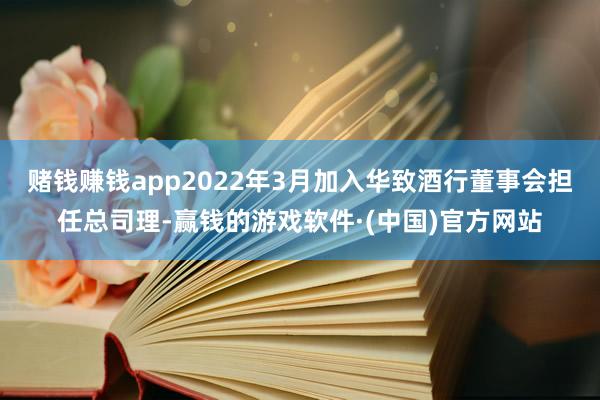 赌钱赚钱app2022年3月加入华致酒行董事会担任总司理-赢钱的游戏软件·(中国)官方网站